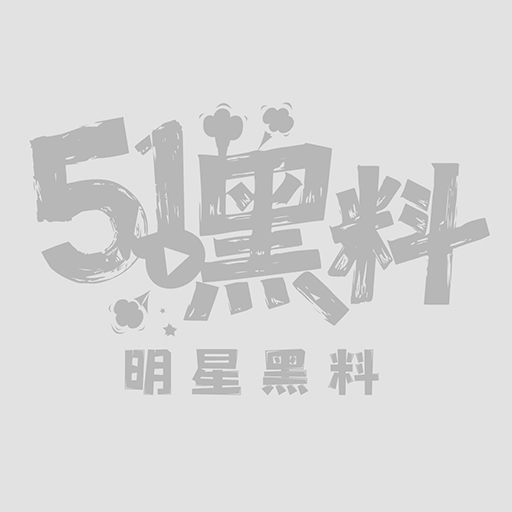 51黑料
明星黑料